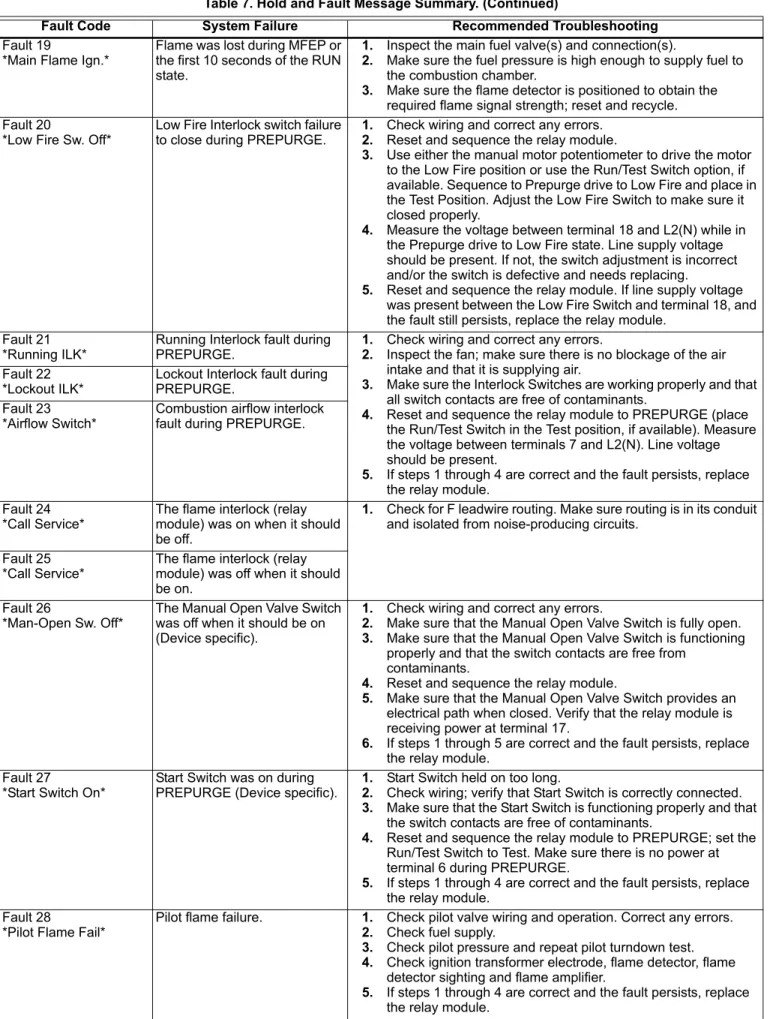 Table 7. Hold and Fault Message Summary. (Continued)

| Fault Code | System Failure | Recommended Troubleshooting |
|---|---|---|
| Fault 19 *Main Flame Ign.* | Flame was lost during MFEP or the first 10 seconds of the RUN state. | 1. Inspect the main fuel valve(s) and connection(s). 2. Make sure the fuel pressure is high enough to supply fuel to the combustion chamber. 3. Make sure the flame detector is positioned to obtain the required flame signal strength; reset and recycle. |
| Fault 20 *Low Fire Sw. Off* | Low Fire Interlock switch failure to close during PREPURGE. | 1. Check wiring and correct any errors. 2. Reset and sequence the relay module. 3. Use either the manual motor potentiometer to drive the motor to the Low Fire position or use the Run/Test Switch option, if available. Sequence to Prepurge drive to Low Fire and place in the Test Position. Adjust the Low Fire Switch to make sure it closed properly. 4. Measure the voltage between terminal 18 and L2(N) while in the Prepurge drive to Low Fire state. Line supply voltage should be present. If not, the switch adjustment is incorrect and/or the switch is defective and needs replacing. 5. Reset and sequence the relay module. If line supply voltage was present between the Low Fire Switch and terminal 18, and the fault still persists, replace the relay module. |
| Fault 21 *Running ILK* | Running Interlock fault during PREPURGE. | 1. Check wiring and correct any errors. 2. Inspect the fan; make sure there is no blockage of the air intake and that it is supplying air. 3. Make sure the Interlock Switches are working properly and that all switch contacts are free of contaminants. 4. Reset and sequence the relay module to PREPURGE (place the Run/Test Switch in the Test position, if available). Measure the voltage between terminals 7 and L2(N). Line voltage should be present. 5. If steps 1 through 4 are correct and the fault persists, replace the relay module. |
| Fault 22 *Lockout ILK* | Lockout Interlock fault during PREPURGE. | |
| Fault 23 *Airflow Switch* | Combustion airflow interlock fault during PREPURGE. | |
| Fault 24 *Call Service* | The flame interlock (relay module) was on when it should be off. | 1. Check for F leadwire routing. Make sure routing is in its conduit and isolated from noise-producing circuits. |
| Fault 25 *Call Service* | The flame interlock (relay module) was off when it should be on. | |
| Fault 26 *Man-Open Sw. Off* | The Manual Open Valve Switch was off when it should be on (Device specific). | 1. Check wiring and correct any errors. 2. Make sure that the Manual Open Valve Switch is fully open. 3. Make sure that the Manual Open Valve Switch is functioning properly and that the switch contacts are free from contaminants. 4. Reset and sequence the relay module. 5. Make sure that the Manual Open Valve Switch provides an electrical path when closed. Verify that the relay module is receiving power at terminal 17. 6. If steps 1 through 5 are correct and the fault persists, replace the relay module. |
| Fault 27 *Start Switch On* | Start Switch was on during PREPURGE (Device specific). | 1. Start Switch held on too long. 2. Check wiring; verify that Start Switch is correctly connected. 3. Make sure that the Start Switch is functioning properly and that the switch contacts are free of contaminants. 4. Reset and sequence the relay module to PREPURGE; set the Run/Test Switch to Test. Make sure there is no power at terminal 6 during PREPURGE. 5. If steps 1 through 4 are correct and the fault persists, replace the relay module. |
| Fault 28 *Pilot Flame Fail* | Pilot flame failure. | 1. Check pilot valve wiring and operation. Correct any errors. 2. Check fuel supply. 3. Check pilot pressure and repeat pilot turndown test. 4. Check ignition transformer electrode, flame detector, flame detector sighting and flame amplifier. 5. If steps 1 through 4 are correct and the fault persists, replace the relay module. |